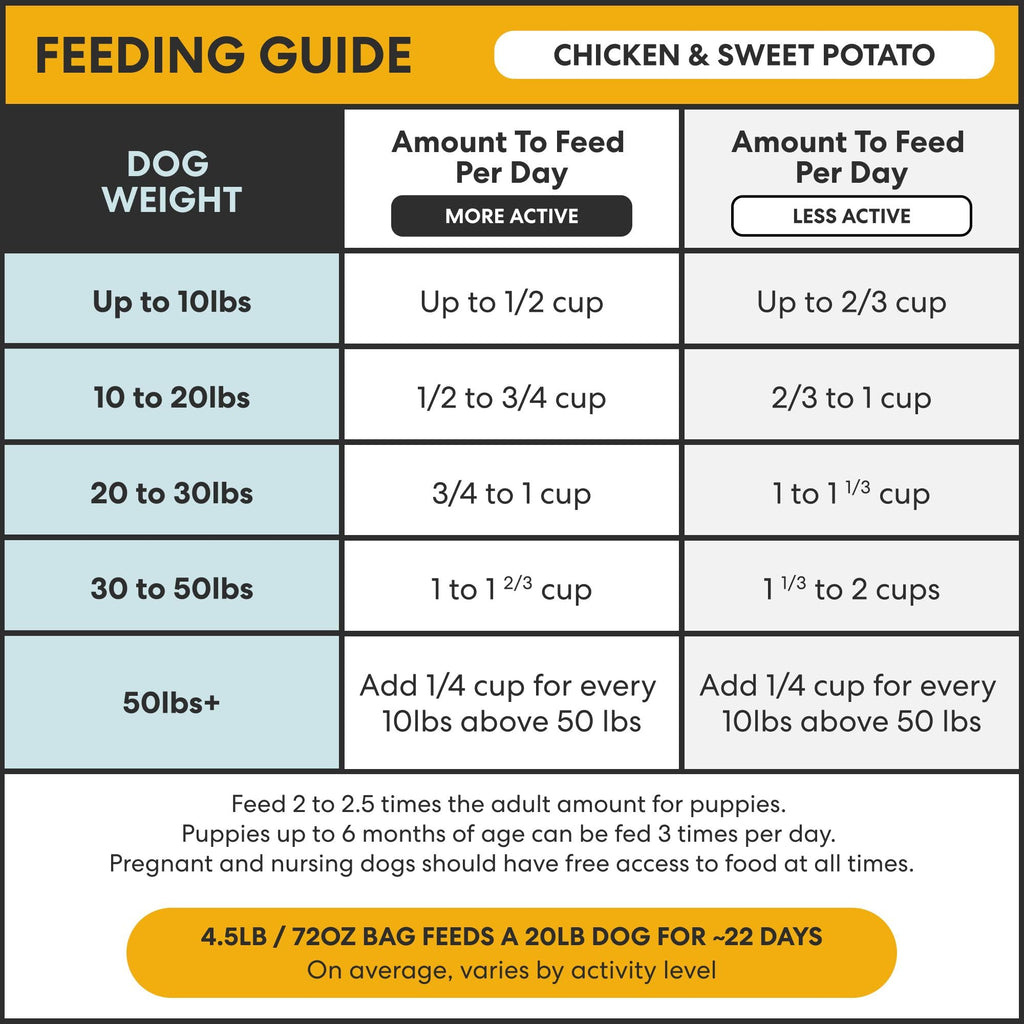 FEEDING GUIDE

CHICKEN & SWEET POTATO

| DOG WEIGHT | Amount To Feed Per Day MORE ACTIVE | Amount To Feed Per Day LESS ACTIVE |
|---|---|---|
| Up to 10lbs | Up to 1/2 cup | Up to 2/3 cup |
| 10 to 20lbs | 1/2 to 3/4 cup | 2/3 to 1 cup |
| 20 to 30lbs | 3/4 to 1 cup | 1 to 1 $^{1/3}$ cup |
| 30 to 50lbs | 1 to 1 $^{2/3}$ cup | 1 $^{1/3}$ to 2 cups |
| 50lbs+ | Add 1/4 cup for every 10lbs above 50 lbs | Add 1/4 cup for every 10lbs above 50 lbs |

Feed 2 to 2.5 times the adult amount for puppies.
Puppies up to 6 months of age can be fed 3 times per day.
Pregnant and nursing dogs should have free access to food at all times.

4.5LB / 72OZ BAG FEEDS A 20LB DOG FOR ~22 DAYS
On average, varies by activity level